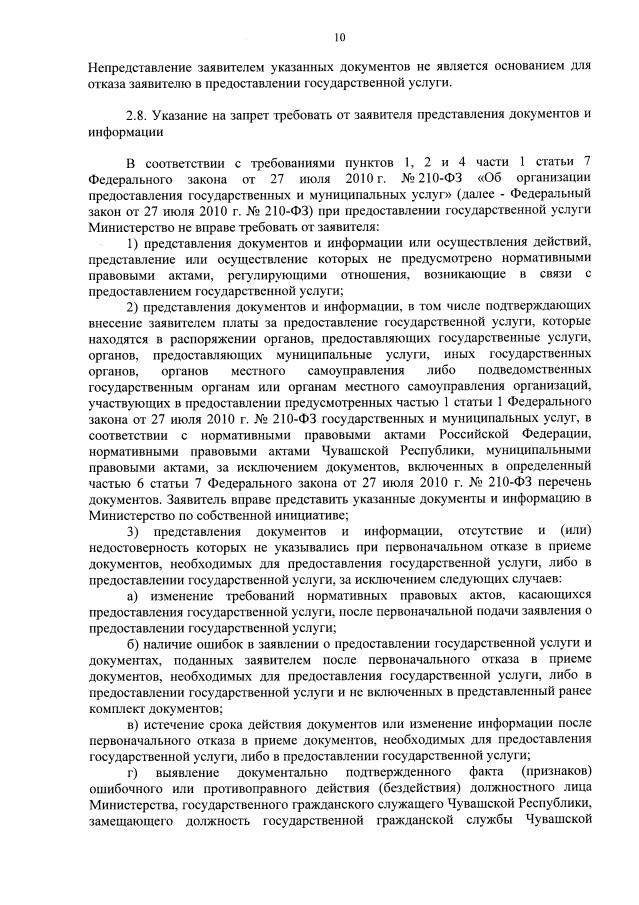 10

Непредставление заявителем указанных документов не является основанием для отказа заявителю в предоставлении государственной услуги.

2.8. Указание на запрет требовать от заявителя представления документов и информации

В соответствии с требованиями пунктов 1, 2 и 4 части 1 статьи 7 Федерального закона от 27 июля 2010 г. № 210-ФЗ «Об организации предоставления государственных и муниципальных услуг» (далее - Федеральный закон от 27 июля 2010 г. № 210-ФЗ) при предоставлении государственной услуги Министерство не вправе требовать от заявителя:

1) представления документов и информации или осуществления действий, представление или осуществление которых не предусмотрено нормативными правовыми актами, регулирующими отношения, возникающие в связи с предоставлением государственной услуги;

2) представления документов и информации, в том числе подтверждающих внесение заявителем платы за предоставление государственной услуги, которые находятся в распоряжении органов, предоставляющих государственные услуги, органов, предоставляющих муниципальные услуги, иных государственных органов, органов местного самоуправления либо подведомственных государственным органам или органам местного самоуправления организаций, участвующих в предоставлении предусмотренных частью 1 статьи 1 Федерального закона от 27 июля 2010 г. № 210-ФЗ государственных и муниципальных услуг, в соответствии с нормативными правовыми актами Российской Федерации, нормативными правовыми актами Чувашской Республики, муниципальными правовыми актами, за исключением документов, включенных в определенный частью 6 статьи 7 Федерального закона от 27 июля 2010 г. № 210-ФЗ перечень документов. Заявитель вправе представить указанные документы и информацию в Министерство по собственной инициативе;

3) представления документов и информации, отсутствие и (или) недостоверность которых не указывались при первоначальном отказе в приеме документов, необходимых для предоставления государственной услуги, либо в предоставлении государственной услуги, за исключением следующих случаев:

а) изменение требований нормативных правовых актов, касающихся предоставления государственной услуги, после первоначальной подачи заявления о предоставлении государственной услуги;

б) наличие ошибок в заявлении о предоставлении государственной услуги и документах, поданных заявителем после первоначального отказа в приеме документов, необходимых для предоставления государственной услуги, либо в предоставлении государственной услуги и не включенных в представленный ранее комплект документов;

в) истечение срока действия документов или изменение информации после первоначального отказа в приеме документов, необходимых для предоставления государственной услуги, либо в предоставлении государственной услуги;

г) выявление документально подтвержденного факта (признаков) ошибочного или противоправного действия (бездействия) должностного лица Министерства, государственного гражданского служащего Чувашской Республики, замещающего должность государственной гражданской службы Чувашской